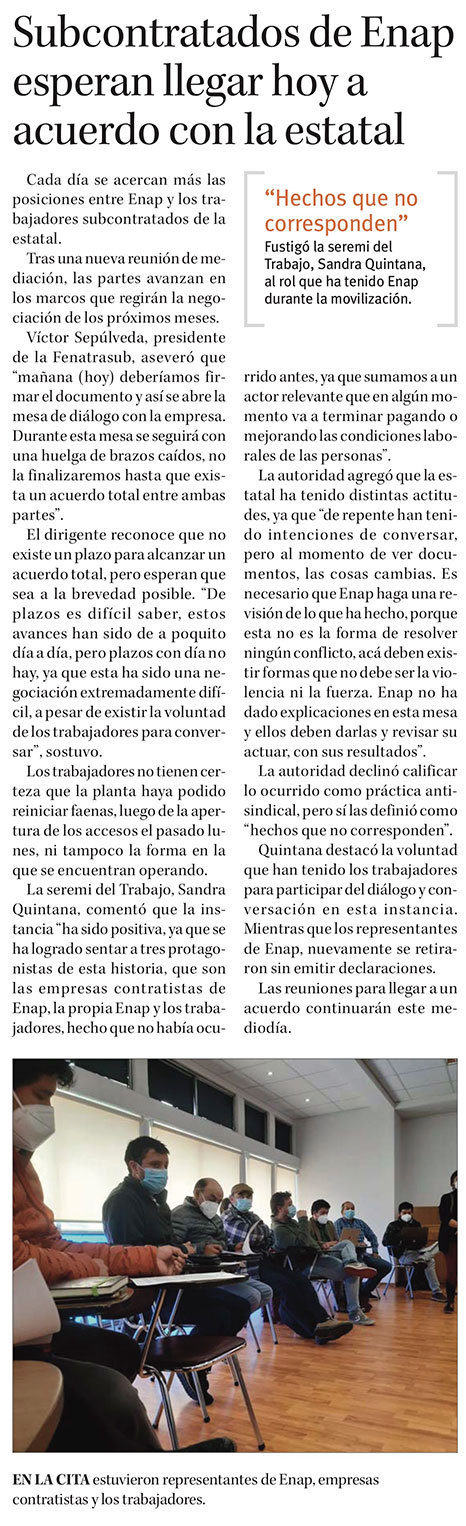 Subcontratados de Enap esperan llegar hoy a acuerdo con la estatal

Cada día se acercan más las posiciones entre Enap y los trabajadores subcontratados de la estatal.

Tras una nueva reunión de mediación, las partes avanzan en los marcos que regirán la negociación de los próximos meses.

Víctor Sepúlveda, presidente de la Fenatrasub, aseveró que "mañana (hoy) deberíamos firmar el documento y así se abre la mesa de diálogo con la empresa. Durante esta mesa se seguirá con una huelga de brazos caídos, no la finalizaremos hasta que exista un acuerdo total entre ambas partes".

El dirigente reconoce que no existe un plazo para alcanzar un acuerdo total, pero esperan que sea a la brevedad posible. "De plazos es difícil saber, estos avances han sido de a poquito día a día, pero plazos con día no hay, ya que esta ha sido una negociación extremadamente difícil, a pesar de existir la voluntad de los trabajadores para conversar", sostuvo.

Los trabajadores no tienen certeza que la planta haya podido reiniciar faenas, luego de la apertura de los accesos el pasado lunes, ni tampoco la forma en la que se encuentran operando.

La seremi del Trabajo, Sandra Quintana, comentó que la instancia "ha sido positiva, ya que se ha logrado sentar a tres protagonistas de esta historia, que son las empresas contratistas de Enap, la propia Enap y los trabajadores, hecho que no había ocurrido antes, ya que sumamos a un actor relevante que en algún momento va a terminar pagando o mejorando las condiciones laborales de las personas".

La autoridad agregó que la estatal ha tenido distintas actitudes, ya que "de repente han tenido intenciones de conversar, pero al momento de ver documentos, las cosas cambias. Es necesario que Enap haga una revisión de lo que ha hecho, porque esta no es la forma de resolver ningún conflicto, acá deben existir formas que no debe ser la violencia ni la fuerza. Enap no ha dado explicaciones en esta mesa y ellos deben darlas y revisar su actuar, con sus resultados".

La autoridad declinó calificar lo ocurrido como práctica antisindical, pero sí las definió como "hechos que no corresponden".

Quintana destacó la voluntad que han tenido los trabajadores para participar del diálogo y conversación en esta instancia. Mientras que los representantes de Enap, nuevamente se retiraron sin emitir declaraciones.

Las reuniones para llegar a un acuerdo continuarán este mediodía.

"Hechos que no corresponden"
Fustigó la seremi del Trabajo, Sandra Quintana, al rol que ha tenido Enap durante la movilización.

EN LA CITA estuvieron representantes de Enap, empresas contratistas y los trabajadores.